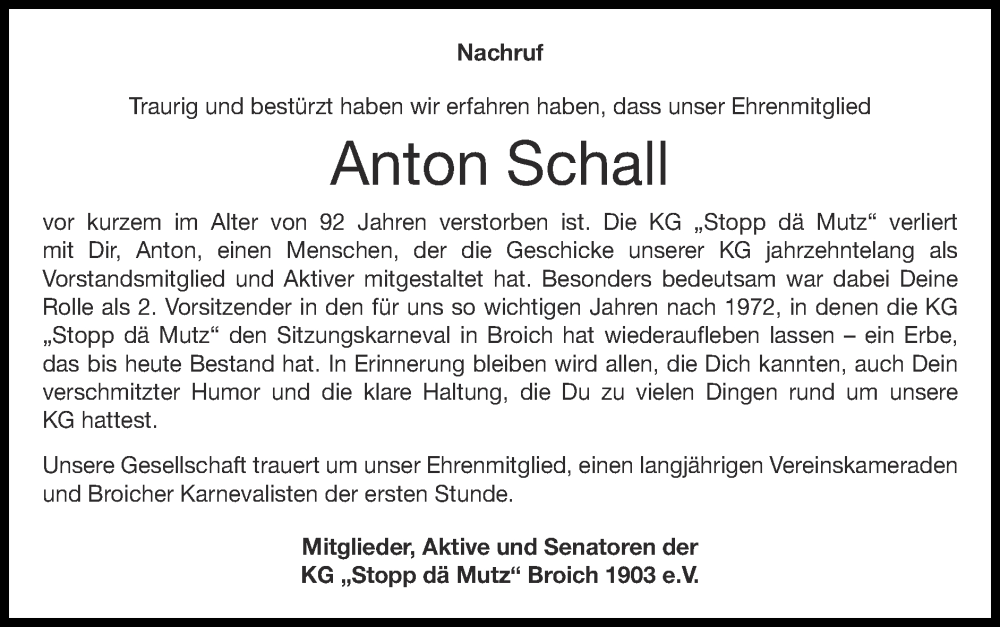 Nachruf

Traurig und bestürzt haben wir erfahren haben, dass unser Ehrenmitglied

Anton Schall

vor kurzem im Alter von 92 Jahren verstorben ist. Die KG „Stopp dä Mutz“ verliert mit Dir, Anton, einen Menschen, der die Geschicke unserer KG jahrzehntelang als Vorstandsmitglied und Aktiver mitgestaltet hat. Besonders bedeutsam war dabei Deine Rolle als 2. Vorsitzender in den für uns so wichtigen Jahren nach 1972, in denen die KG „Stopp dä Mutz“ den Sitzungskarneval in Broich hat wiederaufleben lassen – ein Erbe, das bis heute Bestand hat. In Erinnerung bleiben wird allen, die Dich kannten, auch Dein verschmitzter Humor und die klare Haltung, die Du zu vielen Dingen rund um unsere KG hattest.

Unsere Gesellschaft trauert um unser Ehrenmitglied, einen langjährigen Vereinskameraden und Broicher Karnevalisten der ersten Stunde.

Mitglieder, Aktive und Senatoren der
KG „Stopp dä Mutz“ Broich 1903 e.V.